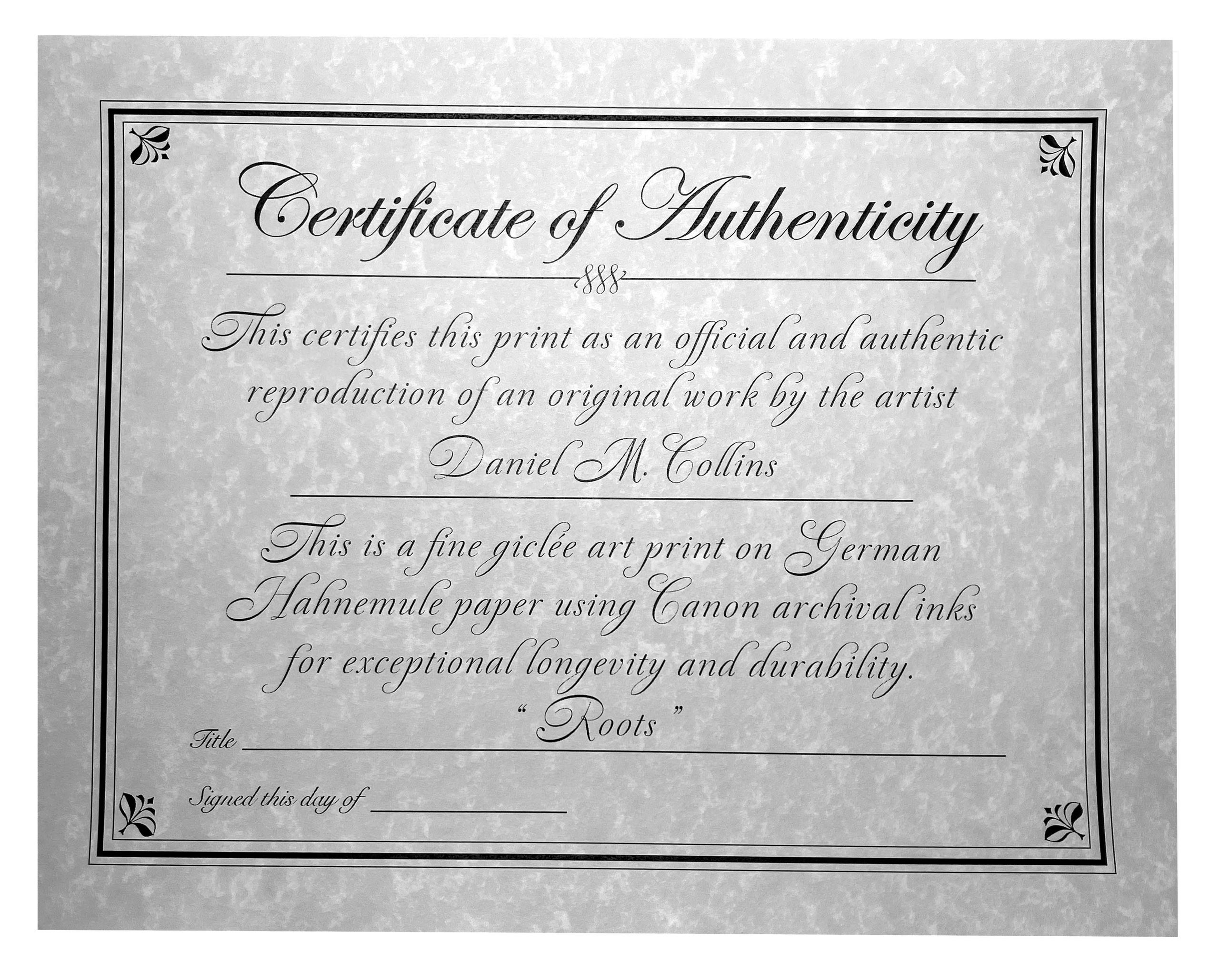 Certificate of Authenticity

This certifies this print as an official and authentic reproduction of an original work by the artist Daniel M. Collins

This is a fine giclée art print on German Hahnemule paper using Canon archival inks for exceptional longevity and durability.

Title "Roots"

Signed this day of ____